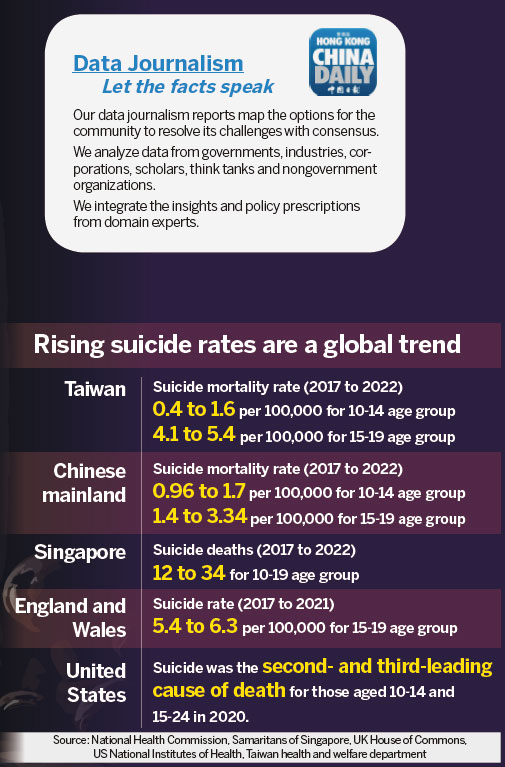 Data Journalism
Let the facts speak

HONG KONG CHINA DAILY 中国日报

Our data journalism reports map the options for the community to resolve its challenges with consensus.

We analyze data from governments, industries, corporations, scholars, think tanks and nongovernment organizations.

We integrate the insights and policy prescriptions from domain experts.

Rising suicide rates are a global trend

| | |
|---|---|
| Taiwan | Suicide mortality rate (2017 to 2022) 0.4 to 1.6 per 100,000 for 10-14 age group 4.1 to 5.4 per 100,000 for 15-19 age group |
| Chinese mainland | Suicide mortality rate (2017 to 2022) 0.96 to 1.7 per 100,000 for 10-14 age group 1.4 to 3.34 per 100,000 for 15-19 age group |
| Singapore | Suicide deaths (2017 to 2022) 12 to 34 for 10-19 age group |
| England and Wales | Suicide rate (2017 to 2021) 5.4 to 6.3 per 100,000 for 15-19 age group |
| United States | Suicide was the second- and third-leading cause of death for those aged 10-14 and 15-24 in 2020. |

Source: National Health Commission, Samaritans of Singapore, UK House of Commons, US National Institutes of Health, Taiwan health and welfare department